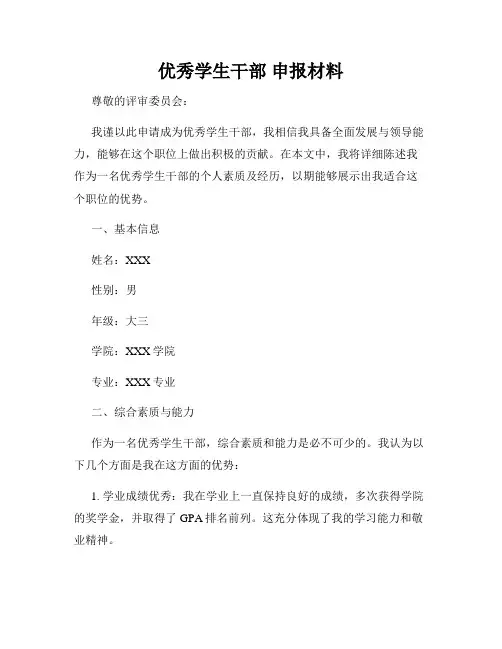 优秀学生干部 申报材料

尊敬的评审委员会：

我谨以此申请成为优秀学生干部，我相信我具备全面发展与领导能力，能够在这个职位上做出积极的贡献。在本文中，我将详细陈述我作为一名优秀学生干部的个人素质及经历，以期能够展示出我适合这个职位的优势。

一、基本信息

姓名：XXX

性别：男

年级：大三

学院：XXX 学院

专业：XXX 专业

二、综合素质与能力

作为一名优秀学生干部，综合素质和能力是必不可少的。我认为以下几个方面是我在这方面的优势：

1. 学业成绩优秀：我在学业上一直保持良好的成绩，多次获得学院的奖学金，并取得了 GPA 排名前列。这充分体现了我的学习能力和敬业精神。